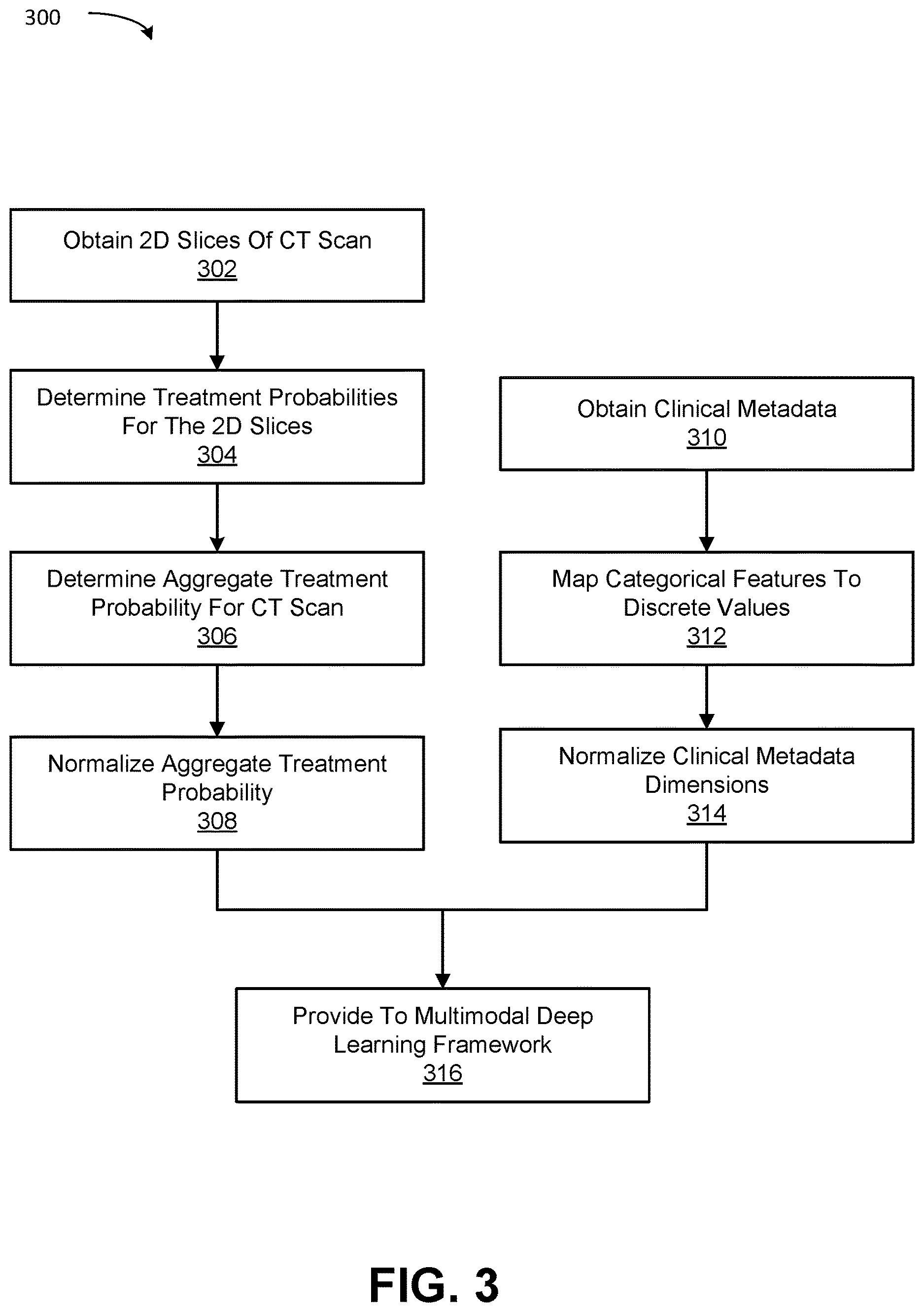 300

Obtain 2D Slices Of CT Scan
302

Determine Treatment Probabilities For The 2D Slices
304

Determine Aggregate Treatment Probability For CT Scan
306

Normalize Aggregate Treatment Probability
308

Obtain Clinical Metadata
310

Map Categorical Features To Discrete Values
312

Normalize Clinical Metadata Dimensions
314

Provide To Multimodal Deep Learning Framework
316

FIG. 3